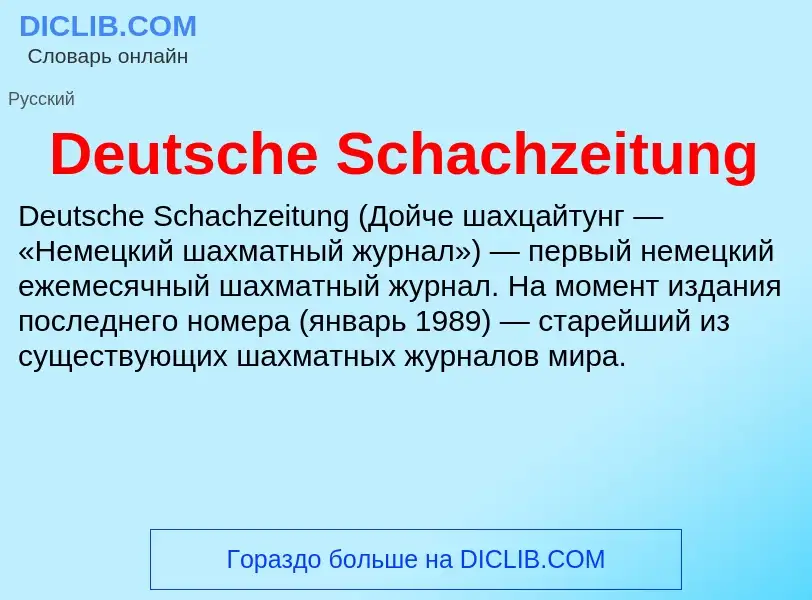 DICLIB.COM
Словарь онлайн

Русский

Deutsche Schachzeitung

Deutsche Schachzeitung (Дойче шахцайтунг — «Немецкий шахматный журнал») — первый немецкий ежемесячный шахматный журнал. На момент издания последнего номера (январь 1989) — старейший из существующих шахматных журналов мира.

Гораздо больше на DICLIB.COM